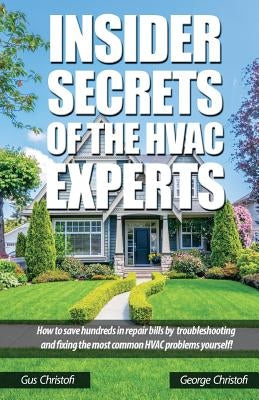 INSIDER SECRETS OF THE HVAC EXPERTS

How to save hundreds in repair bills by troubleshooting and fixing the most common HVAC problems yourself!

Gus Christofi

George Christofi